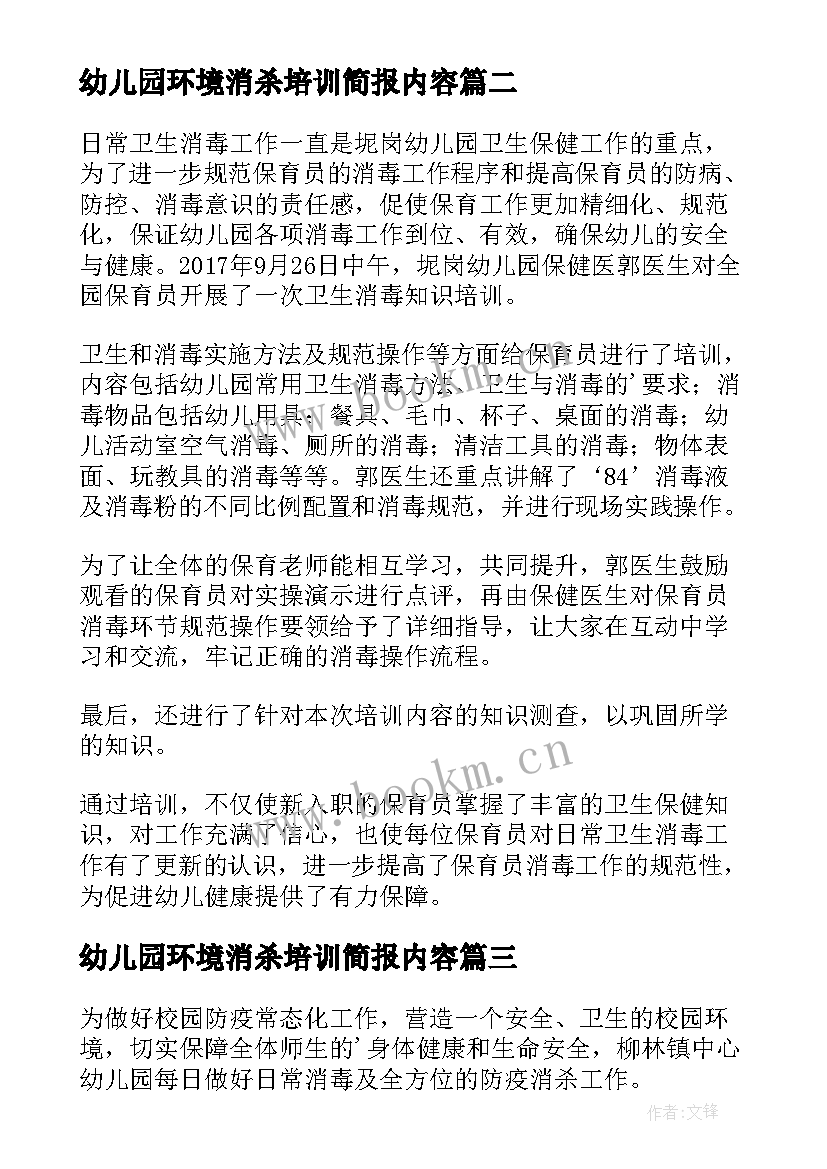 幼儿园环境消杀培训简报内容篇二

日常卫生消毒工作一直是坭岗幼儿园卫生保健工作的重点，为了进一步规范保育员的消毒工作程序和提高保育员的防病、防控、消毒意识的责任感，促使保育工作更加精细化、规范化，保证幼儿园各项消毒工作到位、有效，确保幼儿的安全与健康。2017年9月26日中午，坭岗幼儿园保健医郭医生对全园保育员开展了一次卫生消毒知识培训。

卫生和消毒实施方法及规范操作等方面给保育员进行了培训，内容包括幼儿园常用卫生消毒方法、卫生与消毒的'要求；消毒物品包括幼儿用具：餐具、毛巾、杯子、桌面的消毒；幼儿活动室空气消毒、厕所的消毒；清洁工具的消毒；物体表面、玩教具的消毒等等。郭医生还重点讲解了‘84’消毒液及消毒粉的不同比例配置和消毒规范，并进行现场实践操作。

为了让全体的保育老师能相互学习，共同提升，郭医生鼓励观看的保育员对实操演示进行点评，再由保健医生对保育员消毒环节规范操作要领给予了详细指导，让大家在互动中学习和交流，牢记正确的消毒操作流程。

最后，还进行了针对本次培训内容的知识测查，以巩固所学的知识。

通过培训，不仅使新入职的保育员掌握了丰富的卫生保健知识，对工作充满了信心，也使每位保育员对日常卫生消毒工作有了更新的认识，进一步提高了保育员消毒工作的规范性，为促进幼儿健康提供了有力保障。

幼儿园环境消杀培训简报内容篇三

为做好校园防疫常态化工作，营造一个安全、卫生的校园环境，切实保障全体师生的'身体健康和生命安全，柳林镇中心幼儿园每日做好日常消毒及全方位的防疫消杀工作。

www.bookm.cn

作者:文锋